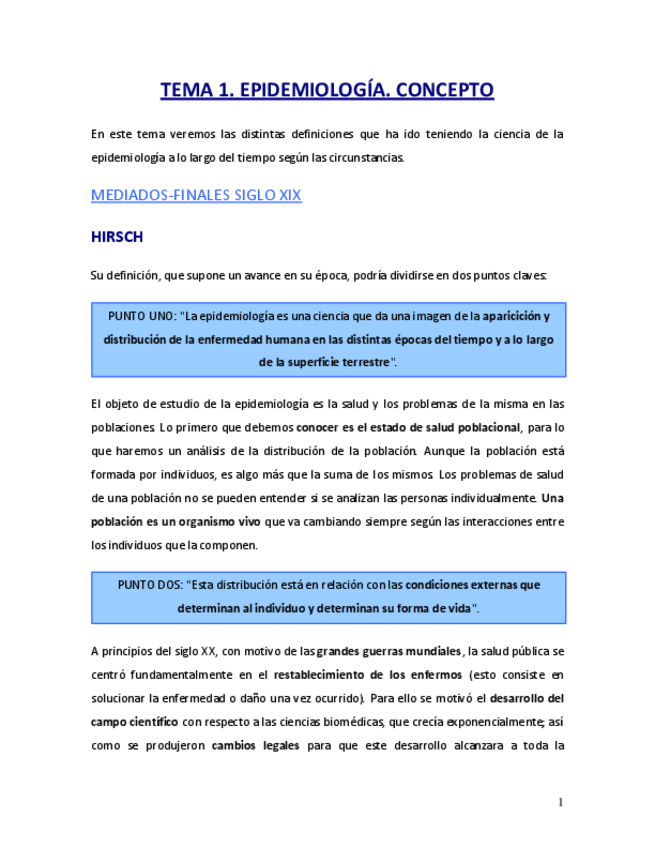 TEMA 1. EPIDEMIOLOGÍA. CONCEPTO

En este tema veremos las distintas definiciones que ha ido teniendo la ciencia de la epidemiología a lo largo del tiempo según las circunstancias.

MEDIADOS-FINALES SIGLO XIX

HIRSCH

Su definición, que supone un avance en su época, podría dividirse en dos puntos claves:

PUNTO UNO: "La epidemiología es una ciencia que da una imagen de la aparición y distribución de la enfermedad humana en las distintas épocas del tiempo y a lo largo de la superficie terrestre".

El objeto de estudio de la epidemiología es la salud y los problemas de la misma en las poblaciones. Lo primero que debemos conocer es el estado de salud poblacional, para lo que haremos un análisis de la distribución de la población. Aunque la población está formada por individuos, es algo más que la suma de los mismos. Los problemas de salud de una población no se pueden entender si se analizan las personas individualmente. Una población es un organismo vivo que va cambiando siempre según las interacciones entre los individuos que la componen.

PUNTO DOS: "Esta distribución está en relación con las condiciones externas que determinan al individuo y determinan su forma de vida".

A principios del siglo XX, con motivo de las grandes guerras mundiales, la salud pública se centró fundamentalmente en el restablecimiento de los enfermos (esto consiste en solucionar la enfermedad o daño una vez ocurrido). Para ello se motivó el desarrollo del campo científico con respecto a las ciencias biomédicas, que crecía exponencialmente; así como se produjeron cambios legales para que este desarrollo alcanzara a toda la

1